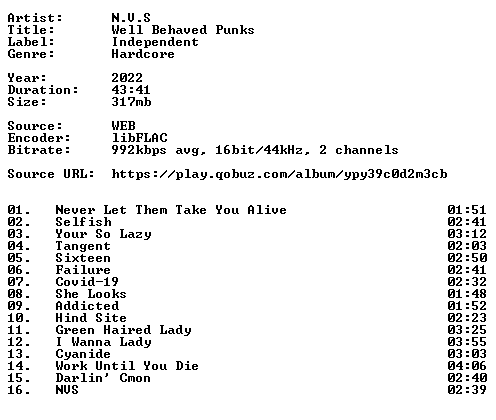 Artist: N.V.S
Title: Well Behaved Punks
Label: Independent
Genre: Hardcore

Year: 2022
Duration: 43:41
Size: 317mb

Source: WEB
Encoder: libFLAC
Bitrate: 992kbps avg, 16bit/44kHz, 2 channels

Source URL: https://play.qobuz.com/album/ypy39c0d2m3cb

01. Never Let Them Take You Alive 01:51
02. Selfish 02:41
03. Your So Lazy 03:12
04. Tangent 02:03
05. Sixteen 02:50
06. Failure 02:41
07. Covid-19 02:32
08. She Looks 01:48
09. Addicted 01:52
10. Hind Site 02:23
11. Green Haired Lady 03:25
12. I Wanna Lady 03:55
13. Cyanide 03:03
14. Work Until You Die 04:06
15. Darlin' Cmon 02:40
16. NVS 02:39